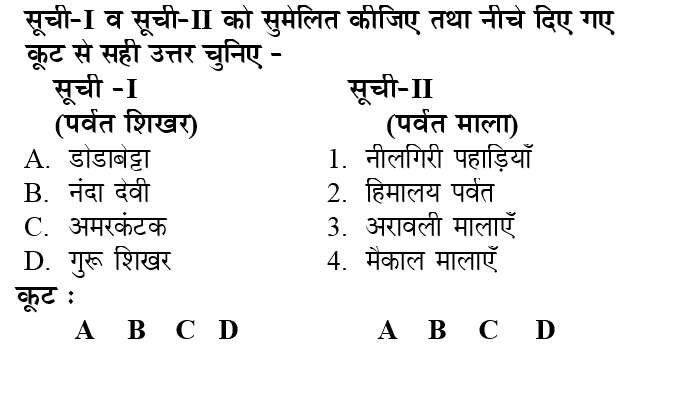 सूची-I व सूची-II को सुमेलित कीजिए तथा नीचे दिए गए कूट से सही उत्तर चुनिए -

सूची -I
(पर्वत शिखर)
A. डोडाबेट्टा
B. नंदा देवी
C. अमरकंटक
D. गुरू शिखर

सूची-II
(पर्वत माला)
1. नीलगिरी पहाड़ियाँ
2. हिमालय पर्वत
3. अरावली मालाएँ
4. मैकाल मालाएँ

कूट :
A B C D
A B C D